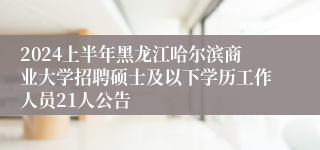 2024上半年黑龙江哈尔滨商业大学招聘硕士及以下学历工作人员21人公告